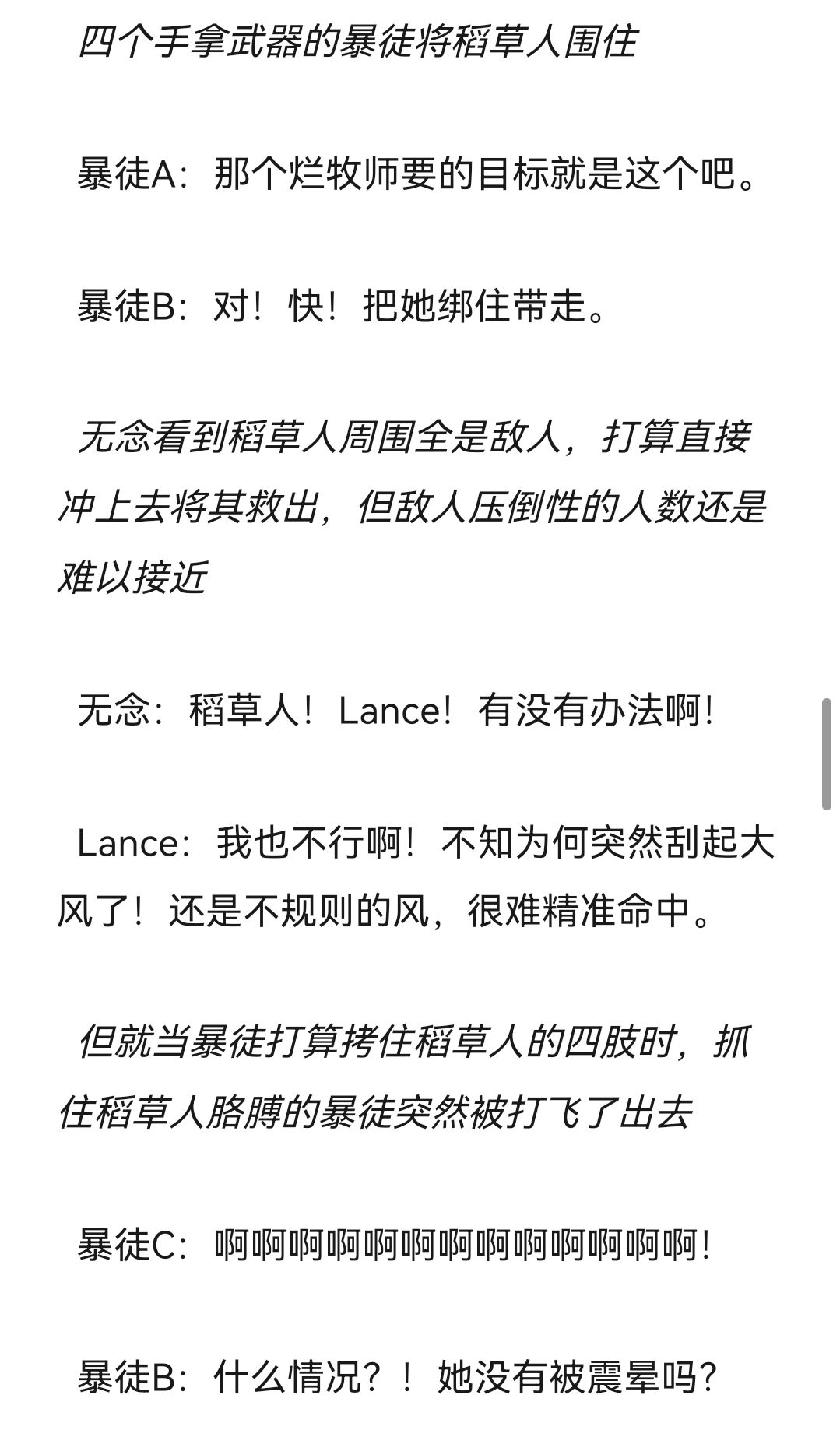 四个手拿武器的暴徒将稻草人围住

暴徒A：那个烂牧师要的目标就是这个吧。

暴徒B：对！快！把她绑住带走。

无念看到稻草人周围全是敌人，打算直接冲上去将其救出，但敌人压倒性的人数还是难以接近

无念：稻草人！Lance！有没有办法啊！

Lance：我也不行啊！不知为何突然刮起大风了！还是不规则的风，很难精准命中。

但就当暴徒打算拷住稻草人的四肢时，抓住稻草人胳膊的暴徒突然被打飞了出去

暴徒C：啊啊啊啊啊啊啊啊啊啊啊啊啊！

暴徒B：什么情况？！她没有被震晕吗？